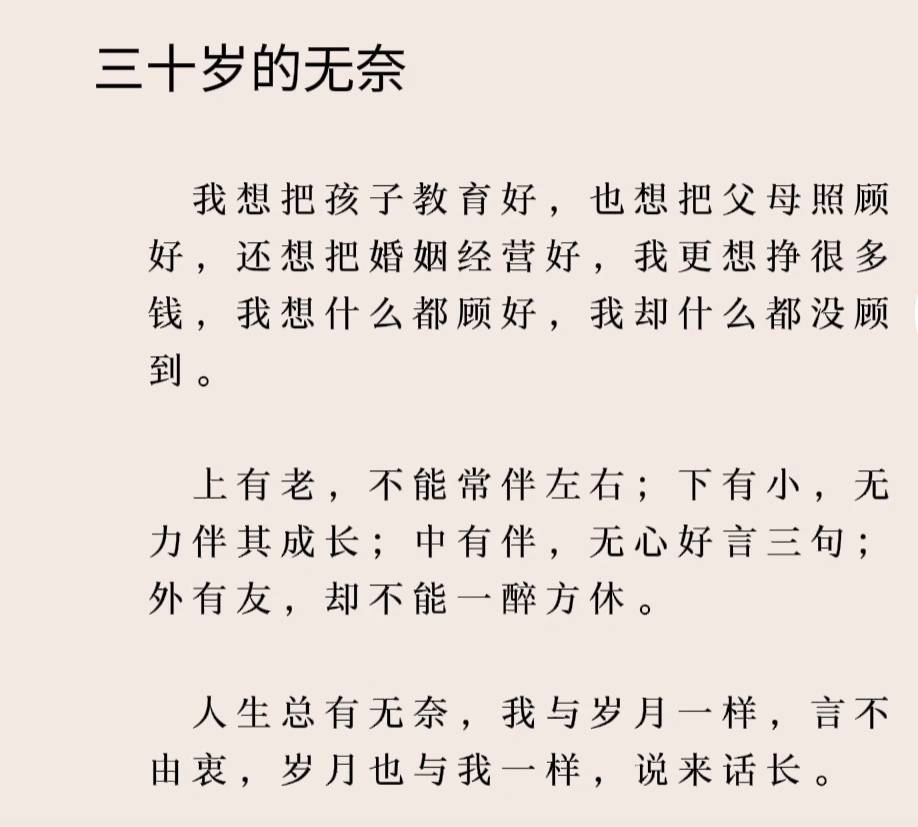 三十岁的无奈

我想把孩子教育好，也想把父母照顾好，还想把婚姻经营好，我更想挣很多钱，我想什么都顾好，我却什么都没顾到。

上有老，不能常伴左右；下有小，无力伴其成长；中有伴，无心好言三句；外有友，却不能一醉方休。

人生总有无奈，我与岁月一样，言不由衷，岁月也与我一样，说来话长。